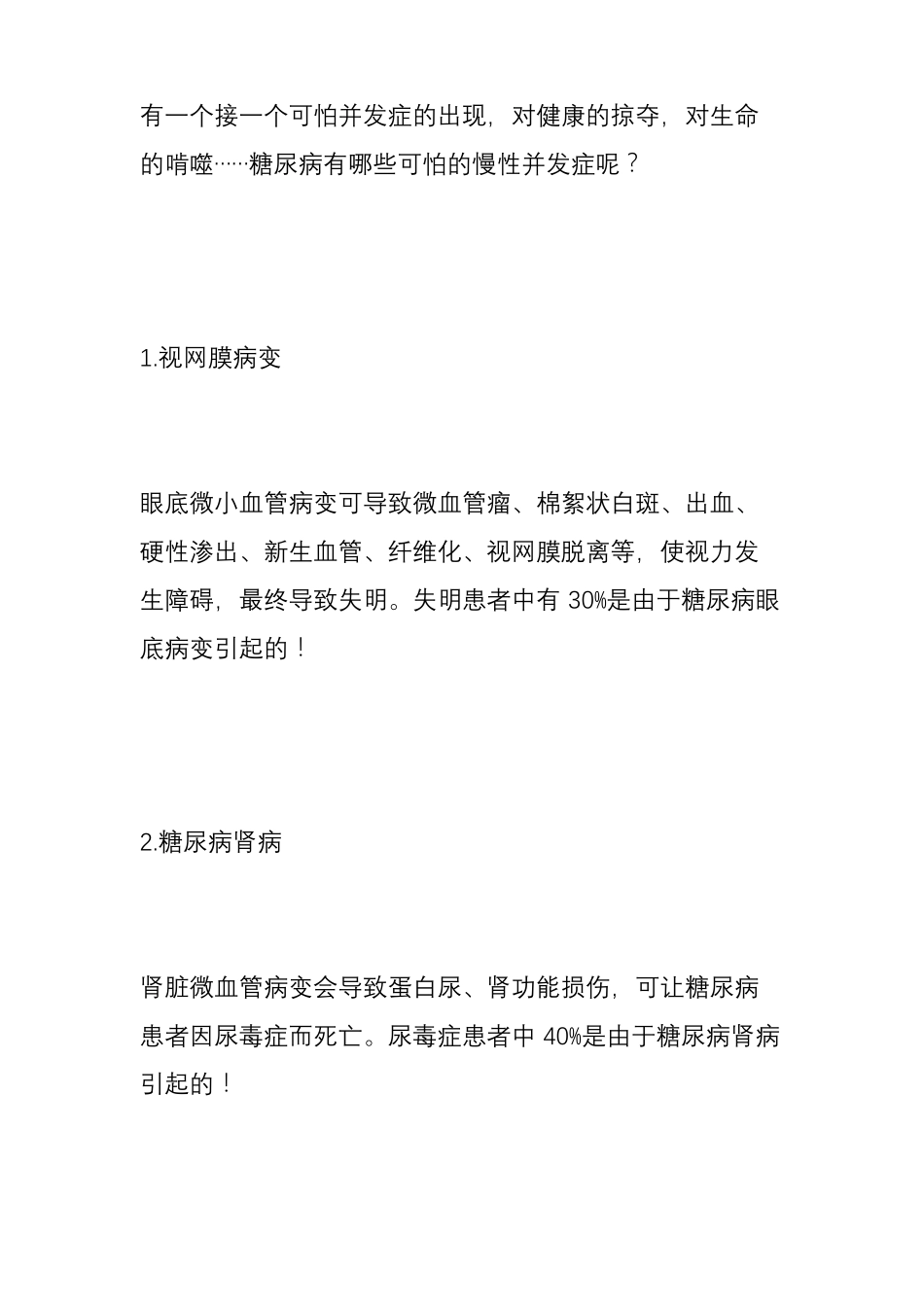 有一个接一个可怕并发症的出现，对健康的掠夺，对生命的啃噬……糖尿病有哪些可怕的慢性并发症呢？

1.视网膜病变

眼底微小血管病变可导致微血管瘤、棉絮状白斑、出血、硬性渗出、新生血管、纤维化、视网膜脱离等，使视力发生障碍，最终导致失明。失明患者中有 30%是由于糖尿病眼底病变引起的！

2.糖尿病肾病

肾脏微血管病变会导致蛋白尿、肾功能损伤，可让糖尿病患者因尿毒症而死亡。尿毒症患者中 40%是由于糖尿病肾病引起的！